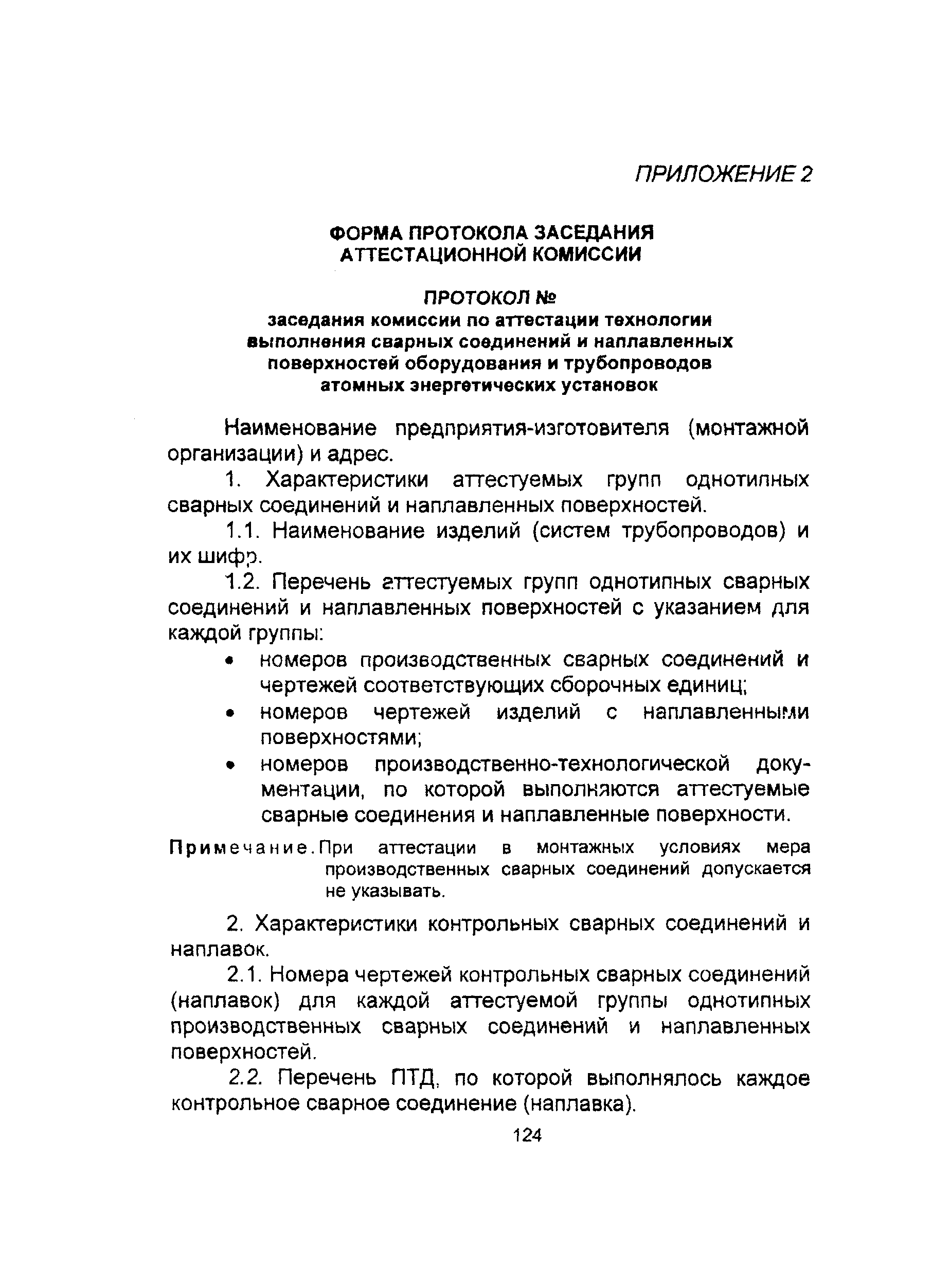 ПРИЛОЖЕНИЕ 2

ФОРМА ПРОТОКОЛА ЗАСЕДАНИЯ АТТЕСТАЦИОННОЙ КОМИССИИ

ПРОТОКОЛ №
заседания комиссии по аттестации технологии выполнения сварных соединений и наплавленных поверхностей оборудования и трубопроводов атомных энергетических установок

Наименование предприятия-изготовителя (монтажной организации) и адрес.

1. Характеристики аттестуемых групп однотипных сварных соединений и наплавленных поверхностей.

1.1. Наименование изделий (систем трубопроводов) и их шифр.

1.2. Перечень аттестуемых групп однотипных сварных соединений и наплавленных поверхностей с указанием для каждой группы:
• номеров производственных сварных соединений и чертежей соответствующих сборочных единиц;
• номеров чертежей изделий с наплавленными поверхностями;
• номеров производственно-технологической документации, по которой выполняются аттестуемые сварные соединения и наплавленные поверхности.

Примечание. При аттестации в монтажных условиях мера производственных сварных соединений допускается не указывать.

2. Характеристики контрольных сварных соединений и наплавок.

2.1. Номера чертежей контрольных сварных соединений (наплавок) для каждой аттестуемой группы однотипных производственных сварных соединений и наплавленных поверхностей.

2.2. Перечень ПТД, по которой выполнялось каждое контрольное сварное соединение (наплавка).

124